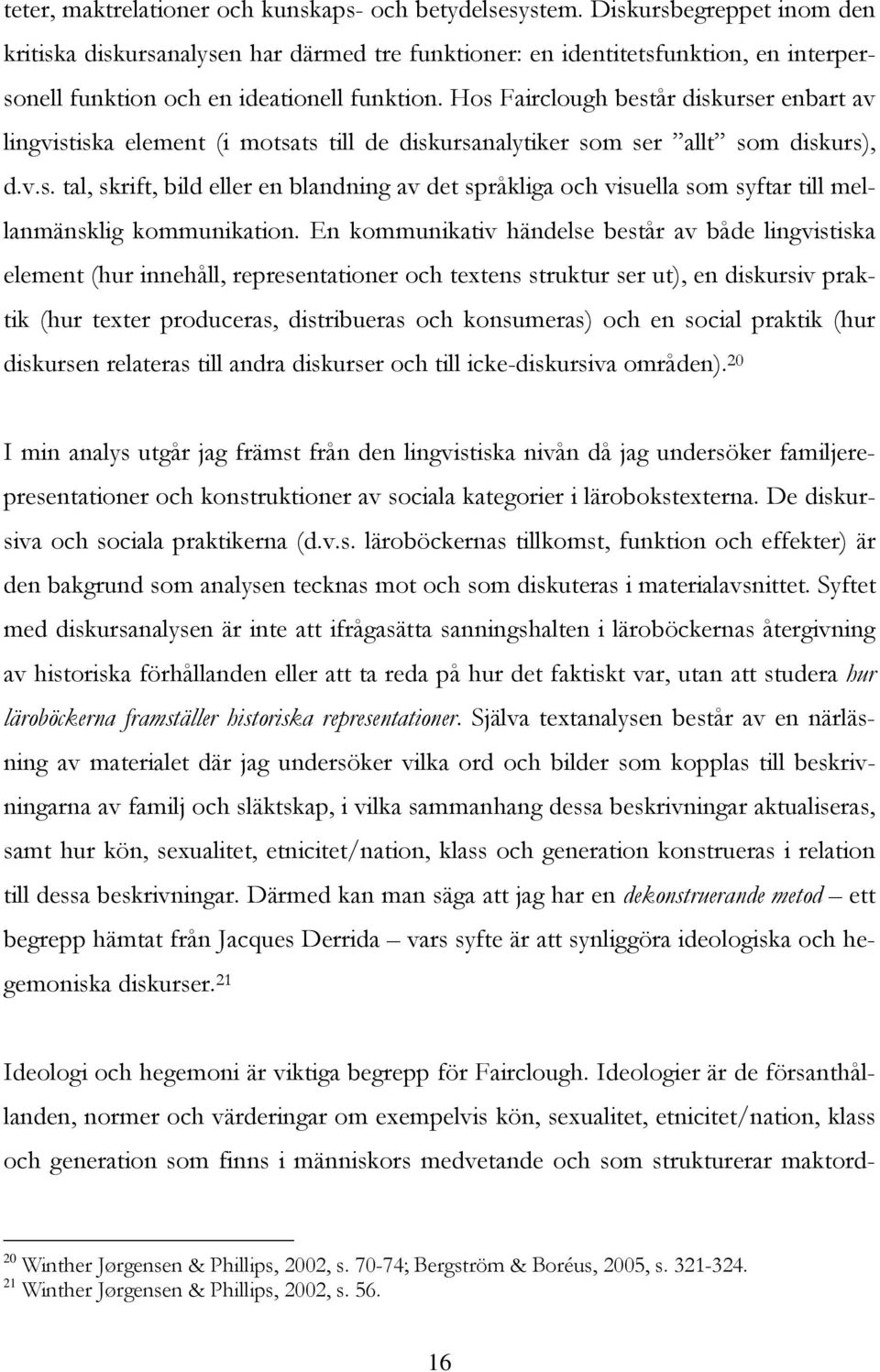 teter, maktrelationer och kunskaps- och betydelsesystem. Diskursbegreppet inom den kritiska diskursanalysen har därmed tre funktioner: en identitetsfunktion, en interpersonell funktion och en ideationell funktion. Hos Fairclough består diskurser enbart av lingvistiska element (i motsats till de diskursanalytiker som ser ”allt” som diskurs), d.v.s. tal, skrift, bild eller en blandning av det språkliga och visuella som syftar till mellanmänsklig kommunikation. En kommunikativ händelse består av både lingvistiska element (hur innehåll, representationer och textens struktur ser ut), en diskursiv praktik (hur texter produceras, distribueras och konsumeras) och en social praktik (hur diskursen relateras till andra diskurser och till icke-diskursiva områden).$^{20}$

I min analys utgår jag främst från den lingvistiska nivån då jag undersöker familjerepresentationer och konstruktioner av sociala kategorier i lärobokstexterna. De diskursiva och sociala praktikerna (d.v.s. läroböckernas tillkomst, funktion och effekter) är den bakgrund som analysen tecknas mot och som diskuteras i materialavsnittet. Syftet med diskursanalysen är inte att ifrågasätta sanningshalten i läroböckernas återgivning av historiska förhållanden eller att ta reda på hur det faktiskt var, utan att studera hur läroböckerna framställer historiska representationer. Själva textanalysen består av en närläsning av materialet där jag undersöker vilka ord och bilder som kopplas till beskrivningarna av familj och släktskap, i vilka sammanhang dessa beskrivningar aktualiseras, samt hur kön, sexualitet, etnicitet/nation, klass och generation konstrueras i relation till dessa beskrivningar. Därmed kan man säga att jag har en dekonstruerande metod – ett begrepp hämtat från Jacques Derrida – vars syfte är att synliggöra ideologiska och hegemoniska diskurser.$^{21}$

Ideologi och hegemoni är viktiga begrepp för Fairclough. Ideologier är de försanthållanden, normer och värderingar om exempelvis kön, sexualitet, etnicitet/nation, klass och generation som finns i människors medvetande och som strukturerar maktord-

$^{20}$ Winther Jørgensen & Phillips, 2002, s. 70-74; Bergström & Boréus, 2005, s. 321-324.
$^{21}$ Winther Jørgensen & Phillips, 2002, s. 56.

16